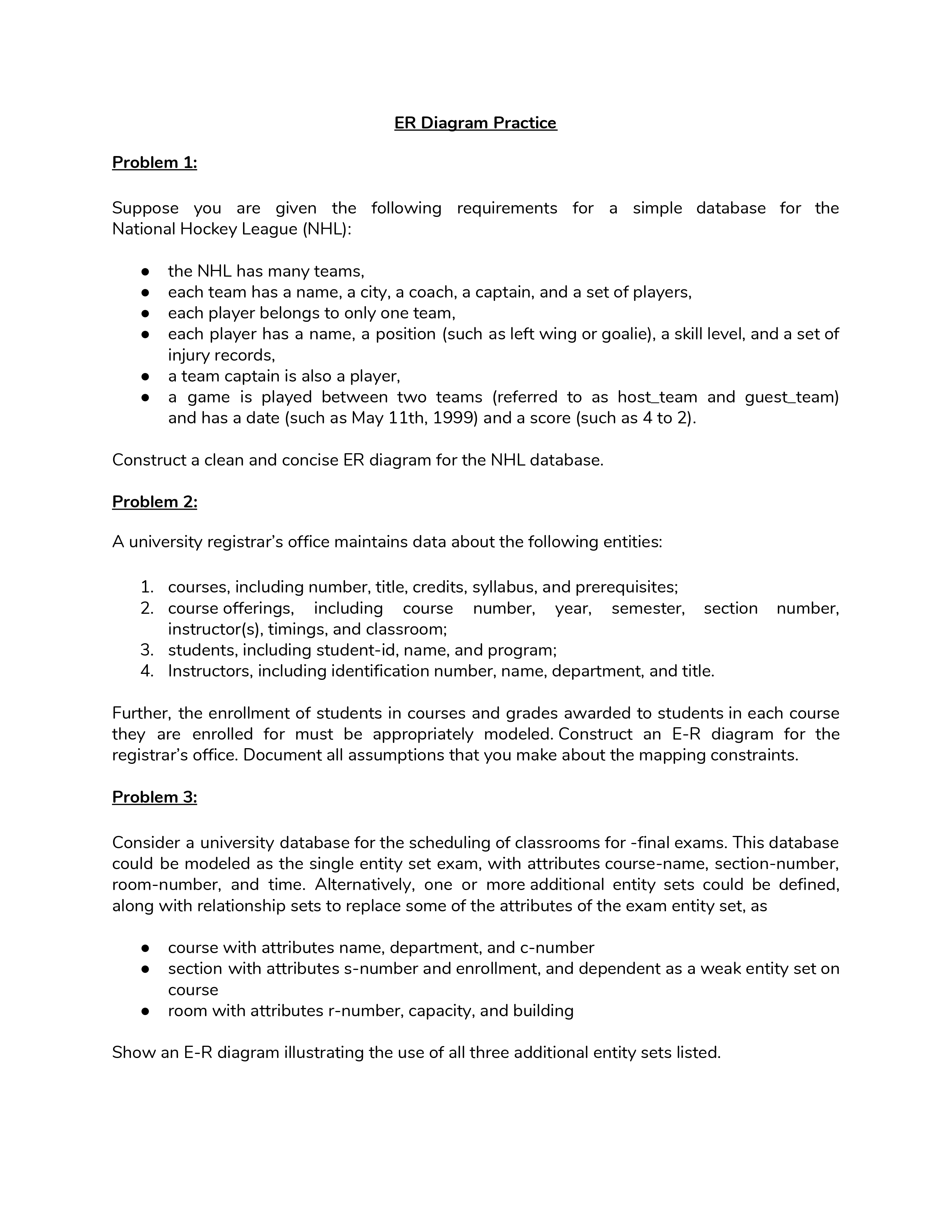 ER Diagram Practice

Problem 1:

Suppose you are given the following requirements for a simple database for the National Hockey League (NHL):

● the NHL has many teams,
● each team has a name, a city, a coach, a captain, and a set of players,
● each player belongs to only one team,
● each player has a name, a position (such as left wing or goalie), a skill level, and a set of injury records,
● a team captain is also a player,
● a game is played between two teams (referred to as host_team and guest_team) and has a date (such as May 11th, 1999) and a score (such as 4 to 2).

Construct a clean and concise ER diagram for the NHL database.

Problem 2:

A university registrar's office maintains data about the following entities:

1. courses, including number, title, credits, syllabus, and prerequisites;
2. course offerings, including course number, year, semester, section number, instructor(s), timings, and classroom;
3. students, including student-id, name, and program;
4. Instructors, including identification number, name, department, and title.

Further, the enrollment of students in courses and grades awarded to students in each course they are enrolled for must be appropriately modeled. Construct an E-R diagram for the registrar's office. Document all assumptions that you make about the mapping constraints.

Problem 3:

Consider a university database for the scheduling of classrooms for -final exams. This database could be modeled as the single entity set exam, with attributes course-name, section-number, room-number, and time. Alternatively, one or more additional entity sets could be defined, along with relationship sets to replace some of the attributes of the exam entity set, as

● course with attributes name, department, and c-number
● section with attributes s-number and enrollment, and dependent as a weak entity set on course
● room with attributes r-number, capacity, and building

Show an E-R diagram illustrating the use of all three additional entity sets listed.